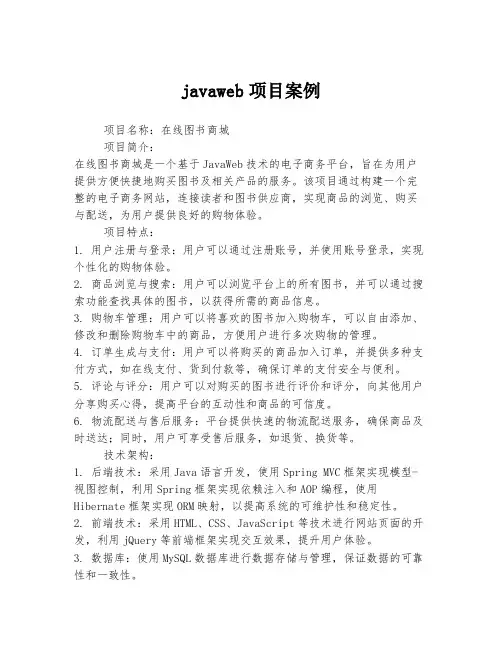 javaweb 项目案例

项目名称：在线图书商城

项目简介：

在线图书商城是一个基于 JavaWeb 技术的电子商务平台，旨在为用户提供方便快捷地购买图书及相关产品的服务。该项目通过构建一个完整的电子商务网站，连接读者和图书供应商，实现商品的浏览、购买与配送，为用户提供良好的购物体验。

项目特点：

1. 用户注册与登录：用户可以通过注册账号，并使用账号登录，实现个性化的购物体验。

2. 商品浏览与搜索：用户可以浏览平台上的所有图书，并可以通过搜索功能查找具体的图书，以获得所需的商品信息。

3. 购物车管理：用户可以将喜欢的图书加入购物车，可以自由添加、修改和删除购物车中的商品，方便用户进行多次购物的管理。

4. 订单生成与支付：用户可以将购买的商品加入订单，并提供多种支付方式，如在线支付、货到付款等，确保订单的支付安全与便利。

5. 评论与评分：用户可以对购买的图书进行评价和评分，向其他用户分享购买心得，提高平台的互动性和商品的可信度。

6. 物流配送与售后服务：平台提供快速的物流配送服务，确保商品及时送达；同时，用户可享受售后服务，如退货、换货等。

技术架构：

1. 后端技术：采用 Java 语言开发，使用 Spring MVC 框架实现模型-视图控制，利用 Spring 框架实现依赖注入和 AOP 编程，使用 Hibernate 框架实现 ORM 映射，以提高系统的可维护性和稳定性。

2. 前端技术：采用 HTML、CSS、JavaScript 等技术进行网站页面的开发，利用 jQuery 等前端框架实现交互效果，提升用户体验。

3. 数据库：使用 MySQL 数据库进行数据存储与管理，保证数据的可靠性和一致性。